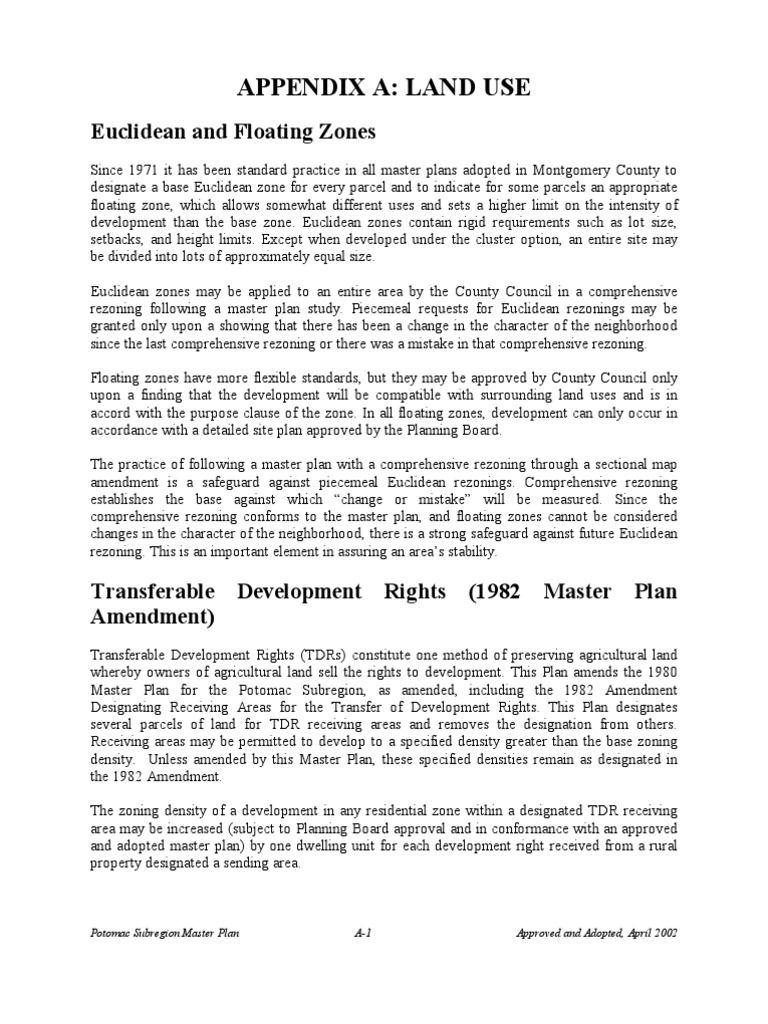 APPENDIX A: LAND USE

Euclidean and Floating Zones

Since 1971 it has been standard practice in all master plans adopted in Montgomery County to designate a base Euclidean zone for every parcel and to indicate for some parcels an appropriate floating zone, which allows somewhat different uses and sets a higher limit on the intensity of development than the base zone. Euclidean zones contain rigid requirements such as lot size, setbacks, and height limits. Except when developed under the cluster option, an entire site may be divided into lots of approximately equal size.

Euclidean zones may be applied to an entire area by the County Council in a comprehensive rezoning following a master plan study. Piecemeal requests for Euclidean rezonings may be granted only upon a showing that there has been a change in the character of the neighborhood since the last comprehensive rezoning or there was a mistake in that comprehensive rezoning.

Floating zones have more flexible standards, but they may be approved by County Council only upon a finding that the development will be compatible with surrounding land uses and is in accord with the purpose clause of the zone. In all floating zones, development can only occur in accordance with a detailed site plan approved by the Planning Board.

The practice of following a master plan with a comprehensive rezoning through a sectional map amendment is a safeguard against piecemeal Euclidean rezonings. Comprehensive rezoning establishes the base against which "change or mistake" will be measured. Since the comprehensive rezoning conforms to the master plan, and floating zones cannot be considered changes in the character of the neighborhood, there is a strong safeguard against future Euclidean rezoning. This is an important element in assuring an area's stability.

Transferable Development Rights (1982 Master Plan Amendment)

Transferable Development Rights (TDRs) constitute one method of preserving agricultural land whereby owners of agricultural land sell the rights to development. This Plan amends the 1980 Master Plan for the Potomac Subregion, as amended, including the 1982 Amendment Designating Receiving Areas for the Transfer of Development Rights. This Plan designates several parcels of land for TDR receiving areas and removes the designation from others. Receiving areas may be permitted to develop to a specified density greater than the base zoning density. Unless amended by this Master Plan, these specified densities remain as designated in the 1982 Amendment.

The zoning density of a development in any residential zone within a designated TDR receiving area may be increased (subject to Planning Board approval and in conformance with an approved and adopted master plan) by one dwelling unit for each development right received from a rural property designated a sending area.

Potomac Subregion Master Plan A-1 Approved and Adopted, April 2002